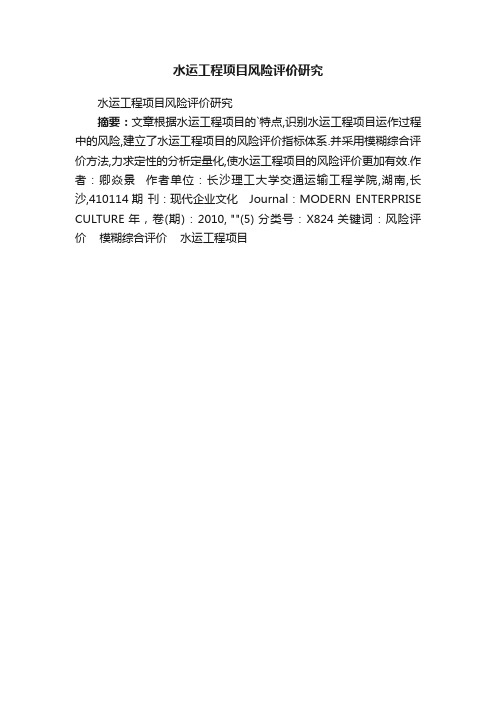 水运工程项目风险评价研究

水运工程项目风险评价研究

摘要：文章根据水运工程项目的`特点,识别水运工程项目运作过程中的风险,建立了水运工程项目的风险评价指标体系.并采用模糊综合评价方法,力求定性的分析定量化,使水运工程项目的风险评价更加有效.作者：卿焱景　作者单位：长沙理工大学交通运输工程学院,湖南,长沙,410114 期 刊：现代企业文化　Journal：MODERN ENTERPRISE CULTURE 年，卷(期)：2010, ""(5) 分类号：X824 关键词：风险评价　模糊综合评价　水运工程项目